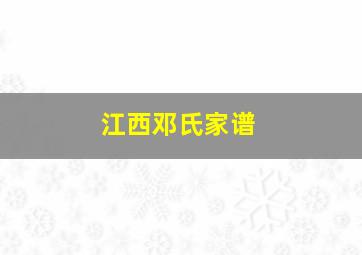 江西邓氏家谱